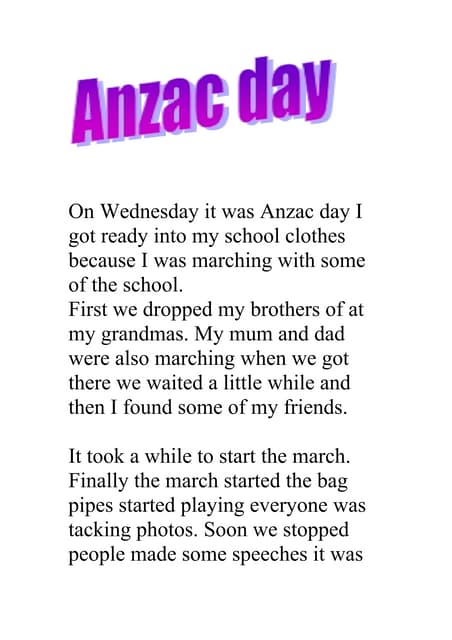 Anzac day

On Wednesday it was Anzac day I got ready into my school clothes because I was marching with some of the school.
First we dropped my brothers of at my grandmas. My mum and dad were also marching when we got there we waited a little while and then I found some of my friends.

It took a while to start the march. Finally the march started the bag pipes started playing everyone was tacking photos. Soon we stopped people made some speeches it was